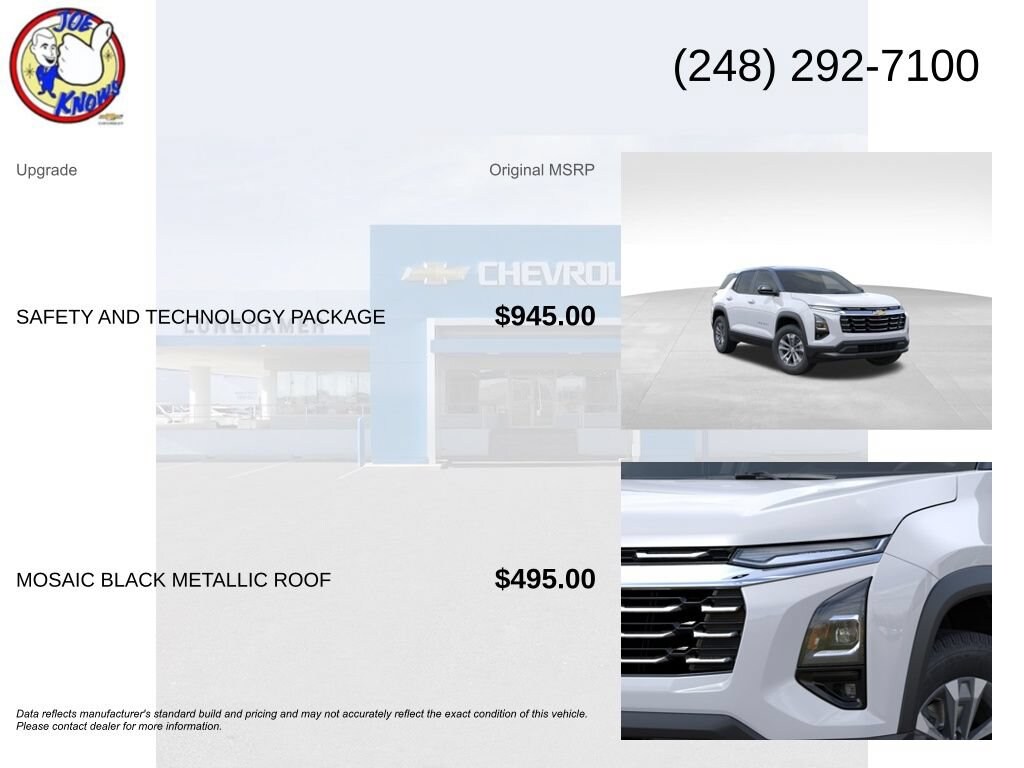 JOE KNOWS

(248) 292-7100

Upgrade

Original MSRP

SAFETY AND TECHNOLOGY PACKAGE

$945.00

MOSAIC BLACK METALLIC ROOF

$495.00

Data reflects manufacturer's standard build and pricing and may not accurately reflect the exact condition of this vehicle. Please contact dealer for more information.